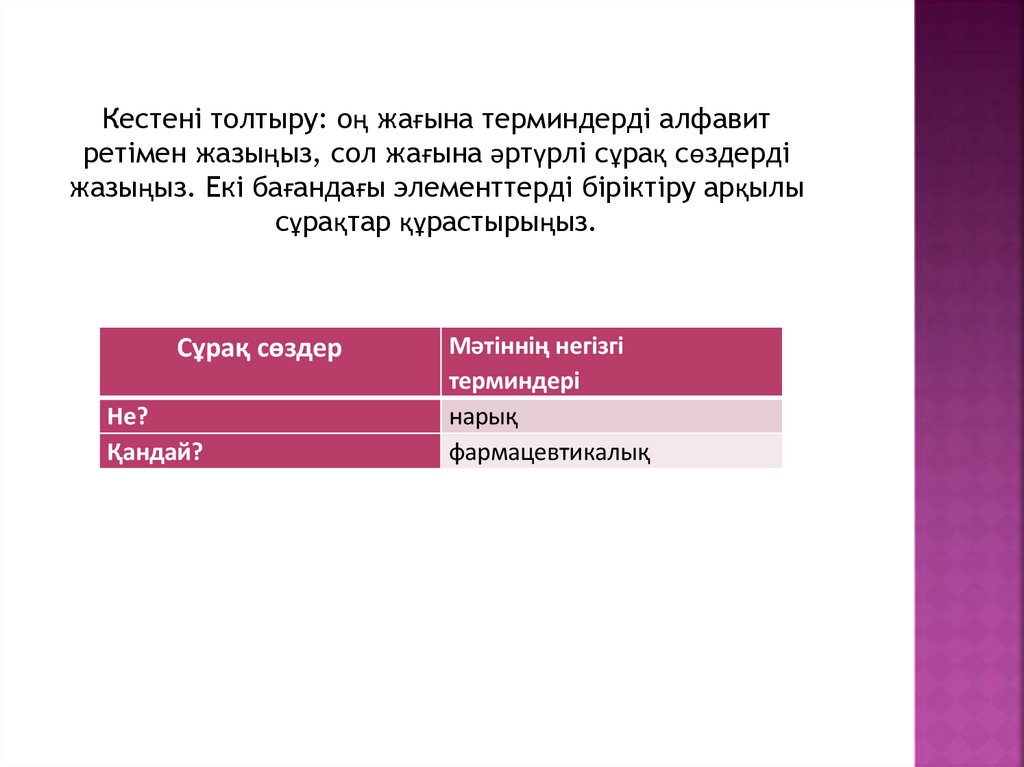 Кестені толтыру: оң жағына терминдерді алфавит ретімен жазыңыз, сол жағына әртүрлі сұрақ сөздерді жазыңыз. Екі бағандағы элементтерді біріктіру арқылы сұрақтар құрастырыңыз.

| Сұрақ сөздер | Мәтіннің негізгі терминдері |
|---|---|
| Не? | нарық |
| Қандай? | фармацевтикалық |